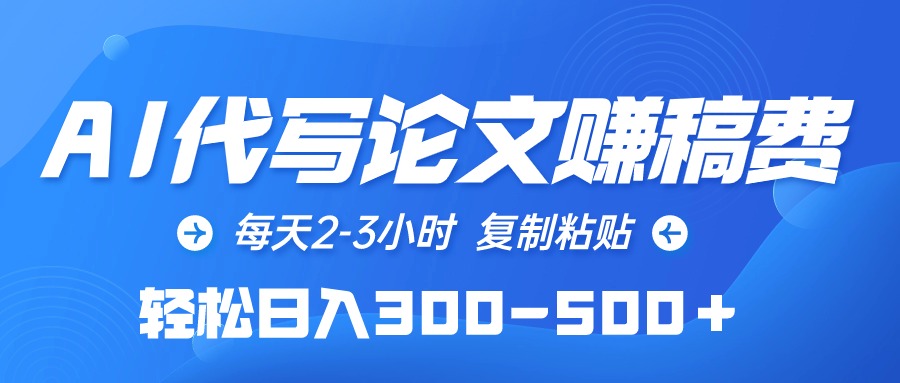 AI代写论文赚稿费

每天2-3小时 复制粘贴

轻松日入300-500+